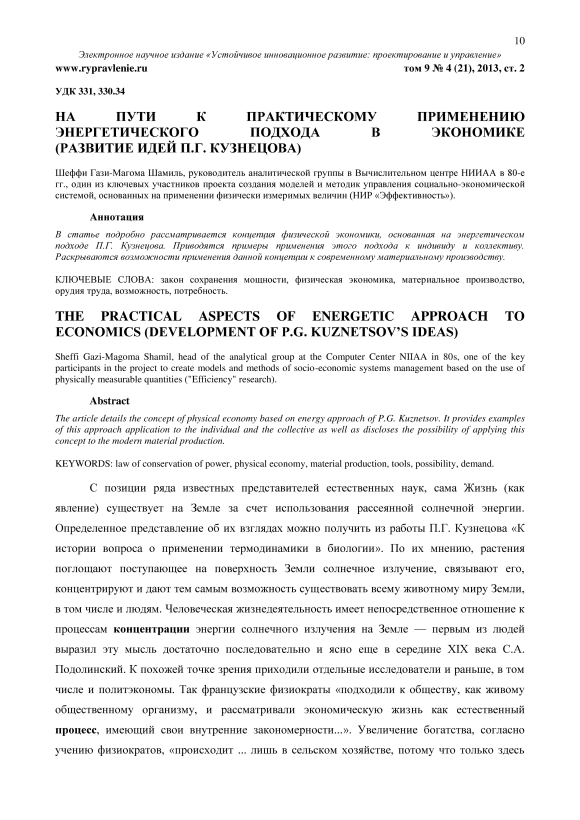 10

Электронное научное издание «Устойчивое инновационное развитие: проектирование и управление»
www.rypravlenie.ru	том 9 № 4 (21), 2013, ст. 2

УДК 331, 330.34

НА ПУТИ К ПРАКТИЧЕСКОМУ ПРИМЕНЕНИЮ ЭНЕРГЕТИЧЕСКОГО ПОДХОДА В ЭКОНОМИКЕ (РАЗВИТИЕ ИДЕЙ П.Г. КУЗНЕЦОВА)

Шеффи Гази-Магома Шамиль, руководитель аналитической группы в Вычислительном центре НИИАА в 80-е гг., один из ключевых участников проекта создания моделей и методик управления социально-экономической системой, основанных на применении физически измеримых величин (НИР «Эффективность»).

Аннотация

В статье подробно рассматривается концепция физической экономики, основанная на энергетическом подходе П.Г. Кузнецова. Приводятся примеры применения этого подхода к индивиду и коллективу. Раскрываются возможности применения данной концепции к современному материальному производству.

КЛЮЧЕВЫЕ СЛОВА: закон сохранения мощности, физическая экономика, материальное производство, орудия труда, возможность, потребность.

THE PRACTICAL ASPECTS OF ENERGETIC APPROACH TO ECONOMICS (DEVELOPMENT OF P.G. KUZNETSOV'S IDEAS)

Sheffi Gazi-Magoma Shamil, head of the analytical group at the Computer Center NIIAA in 80s, one of the key participants in the project to create models and methods of socio-economic systems management based on the use of physically measurable quantities ("Efficiency" research).

Abstract

The article details the concept of physical economy based on energy approach of P.G. Kuznetsov. It provides examples of this approach application to the individual and the collective as well as discloses the possibility of applying this concept to the modern material production.

KEYWORDS: law of conservation of power, physical economy, material production, tools, possibility, demand.

С позиции ряда известных представителей естественных наук, сама Жизнь (как явление) существует на Земле за счет использования рассеянной солнечной энергии. Определенное представление об их взглядах можно получить из работы П.Г. Кузнецова «К истории вопроса о применении термодинамики в биологии». По их мнению, растения поглощают поступающее на поверхность Земли солнечное излучение, связывают его, концентрируют и дают тем самым возможность существовать всему животному миру Земли, в том числе и людям. Человеческая жизнедеятельность имеет непосредственное отношение к процессам концентрации энергии солнечного излучения на Земле — первым из людей выразил эту мысль достаточно последовательно и ясно еще в середине XIX века С.А. Подолинский. К похожей точке зрения приходили отдельные исследователи и раньше, в том числе и политэкономы. Так французские физиократы «подходили к обществу, как живому общественному организму, и рассматривали экономическую жизнь как естественный процесс, имеющий свои внутренние закономерности...». Увеличение богатства, согласно учению физиократов, «происходит ... лишь в сельском хозяйстве, потому что только здесь